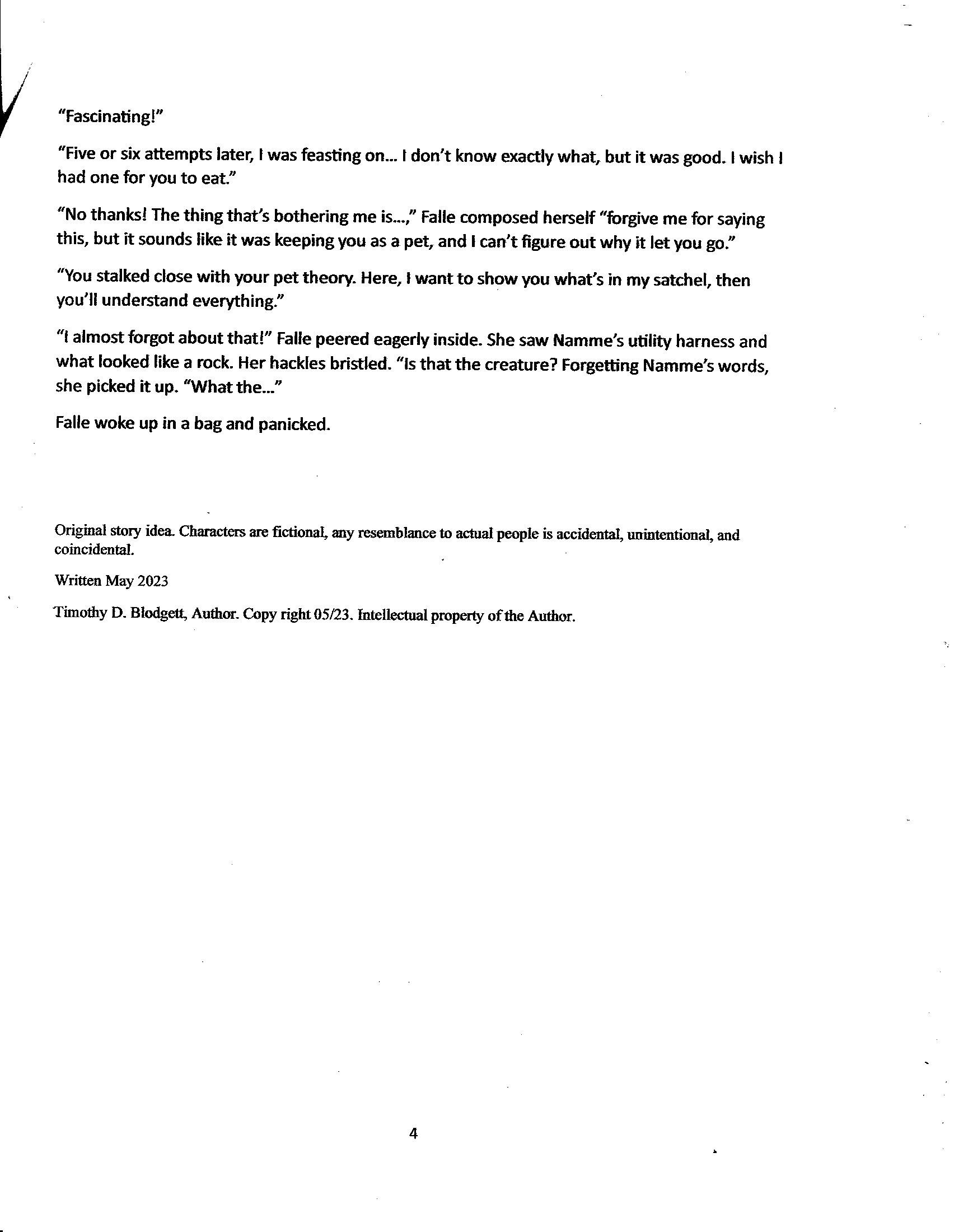 "Fascinating!"

"Five or six attempts later, I was feasting on... I don't know exactly what, but it was good. I wish I had one for you to eat."

"No thanks! The thing that's bothering me is...," Falle composed herself "forgive me for saying this, but it sounds like it was keeping you as a pet, and I can't figure out why it let you go."

"You stalked close with your pet theory. Here, I want to show you what's in my satchel, then you'll understand everything."

"I almost forgot about that!" Falle peered eagerly inside. She saw Namme's utility harness and what looked like a rock. Her hackles bristled. "Is that the creature? Forgetting Namme's words, she picked it up. "What the..."

Falle woke up in a bag and panicked.

Original story idea. Characters are fictional, any resemblance to actual people is accidental, unintentional, and coincidental.

Written May 2023

Timothy D. Blodgett, Author. Copy right 05/23. Intellectual property of the Author.

4